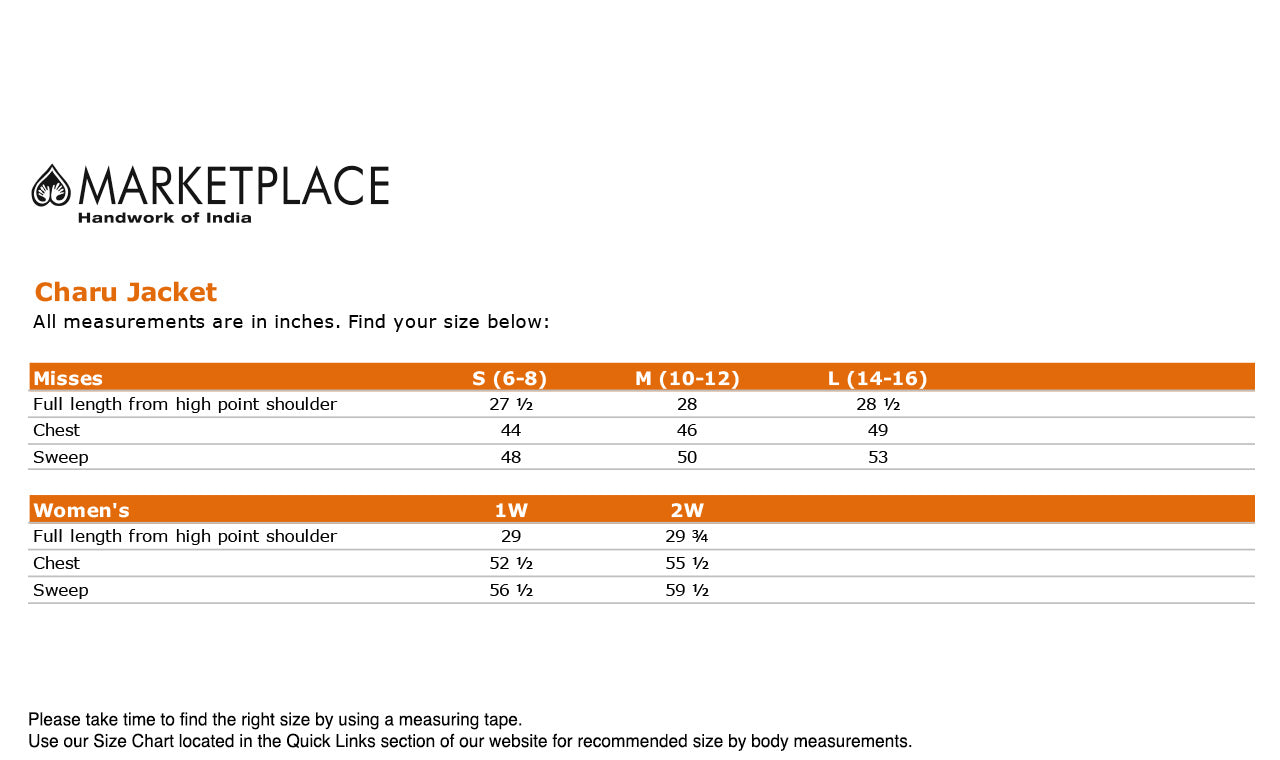 MARKETPLACE
Handwork of India

Charu Jacket
All measurements are in inches. Find your size below:

| Misses | S (6-8) | M (10-12) | L (14-16) |
|---|---|---|---|
| Full length from high point shoulder | 27 ½ | 28 | 28 ½ |
| Chest | 44 | 46 | 49 |
| Sweep | 48 | 50 | 53 |

| Women's | 1W | 2W |
|---|---|---|
| Full length from high point shoulder | 29 | 29 ¾ |
| Chest | 52 ½ | 55 ½ |
| Sweep | 56 ½ | 59 ½ |

Please take time to find the right size by using a measuring tape.
Use our Size Chart located in the Quick Links section of our website for recommended size by body measurements.